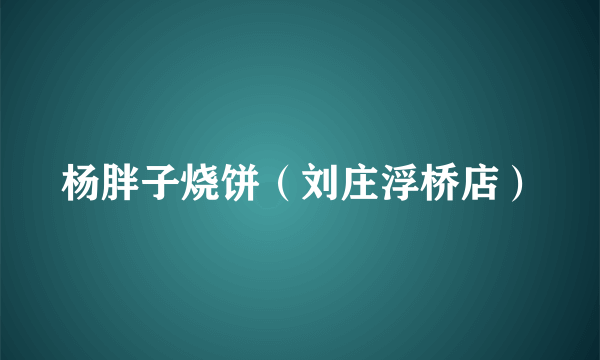 杨胖子烧饼（刘庄浮桥店）